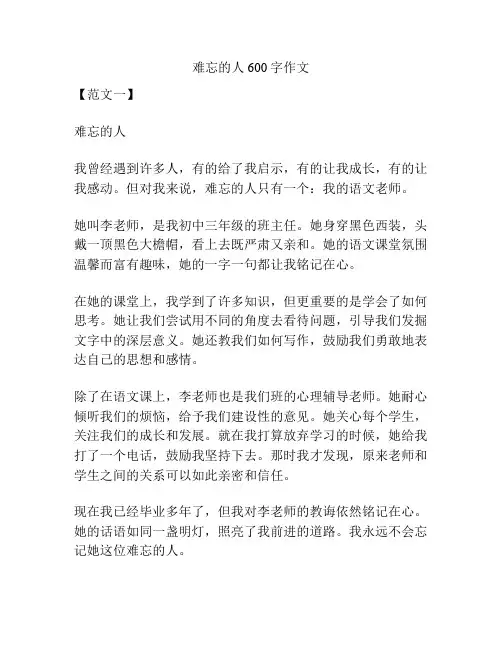 难忘的人 600 字作文

【范文一】

难忘的人

我曾经遇到许多人，有的给了我启示，有的让我成长，有的让我感动。但对我来说，难忘的人只有一个：我的语文老师。

她叫李老师，是我初中三年级的班主任。她身穿黑色西装，头戴一顶黑色大檐帽，看上去既严肃又亲和。她的语文课堂氛围温馨而富有趣味，她的一字一句都让我铭记在心。

在她的课堂上，我学到了许多知识，但更重要的是学会了如何思考。她让我们尝试用不同的角度去看待问题，引导我们发掘文字中的深层意义。她还教我们如何写作，鼓励我们勇敢地表达自己的思想和感情。

除了在语文课上，李老师也是我们班的心理辅导老师。她耐心倾听我们的烦恼，给予我们建设性的意见。她关心每个学生，关注我们的成长和发展。就在我打算放弃学习的时候，她给我打了一个电话，鼓励我坚持下去。那时我才发现，原来老师和学生之间的关系可以如此亲密和信任。

现在我已经毕业多年了，但我对李老师的教诲依然铭记在心。她的话语如同一盏明灯，照亮了我前进的道路。我永远不会忘记她这位难忘的人。